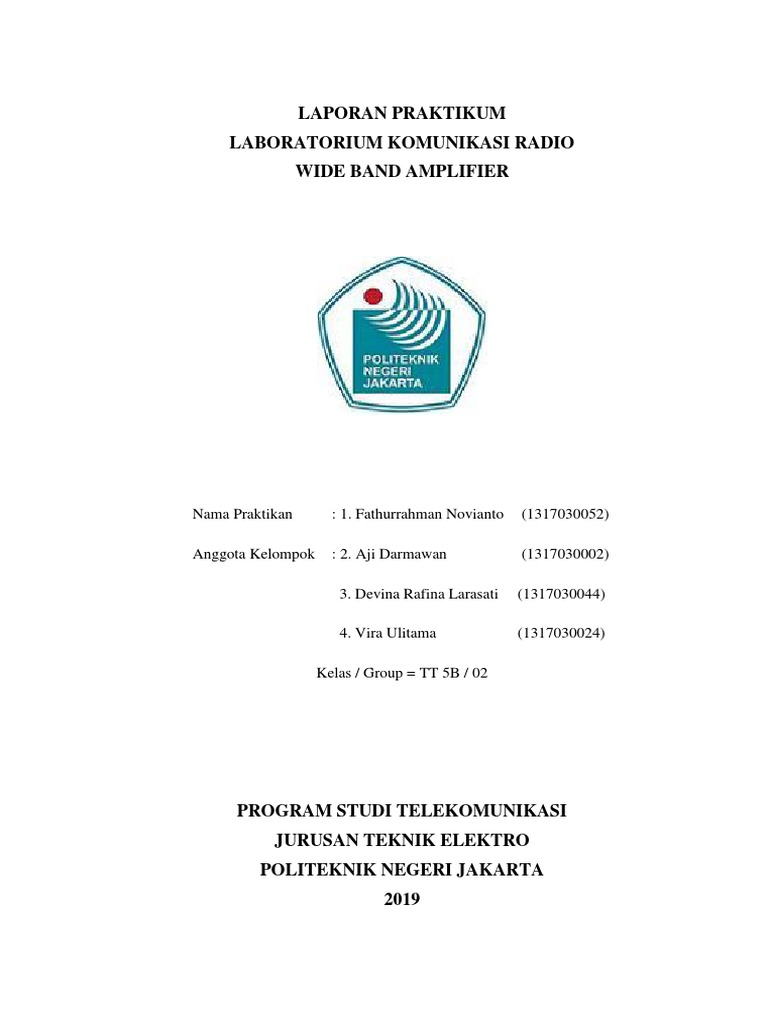 LAPORAN PRAKTIKUM
LABORATORIUM KOMUNIKASI RADIO
WIDE BAND AMPLIFIER

POLITEKNIK
NEGERI
JAKARTA

Nama Praktikan : 1. Fathurrahman Novianto (1317030052)

Anggota Kelompok : 2. Aji Darmawan (1317030002)

3. Devina Rafina Larasati (1317030044)

4. Vira Ulitama (1317030024)

Kelas / Group = TT 5B / 02

PROGRAM STUDI TELEKOMUNIKASI
JURUSAN TEKNIK ELEKTRO
POLITEKNIK NEGERI JAKARTA
2019